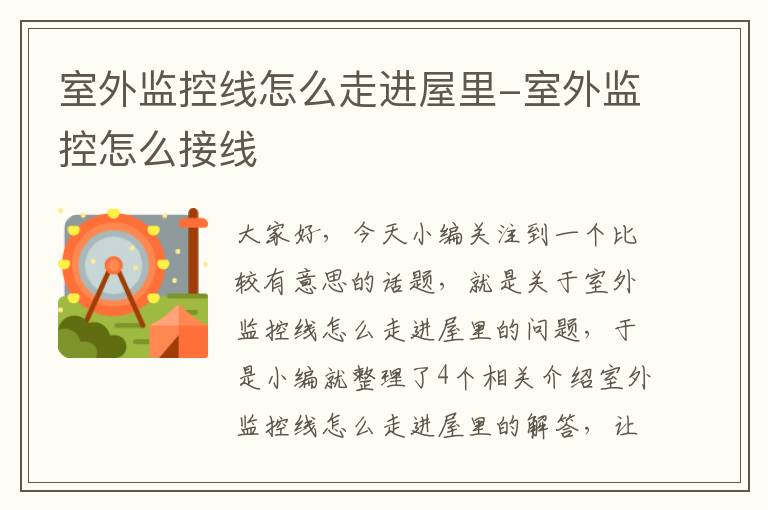 室外监控线怎么走进屋里-室外监控怎么接线

大家好，今天小编关注到一个比较有意思的话题，就是关于室外监控线怎么走进屋里的问题，于是小编就整理了4个相关介绍室外监控线怎么走进屋里的解答，让